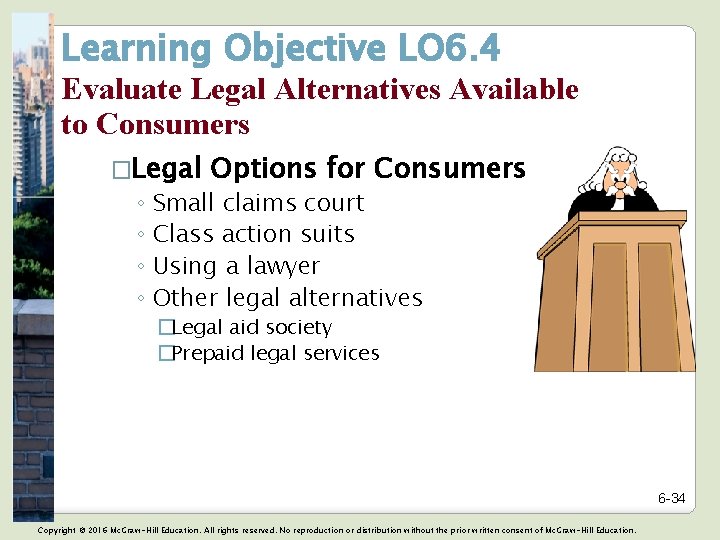 Learning Objective LO6.4
Evaluate Legal Alternatives Available to Consumers

□Legal Options for Consumers
◦ Small claims court
◦ Class action suits
◦ Using a lawyer
◦ Other legal alternatives
□Legal aid society
□Prepaid legal services

6-34

Copyright © 2016 McGraw-Hill Education. All rights reserved. No reproduction or distribution without the prior written consent of McGraw-Hill Education.